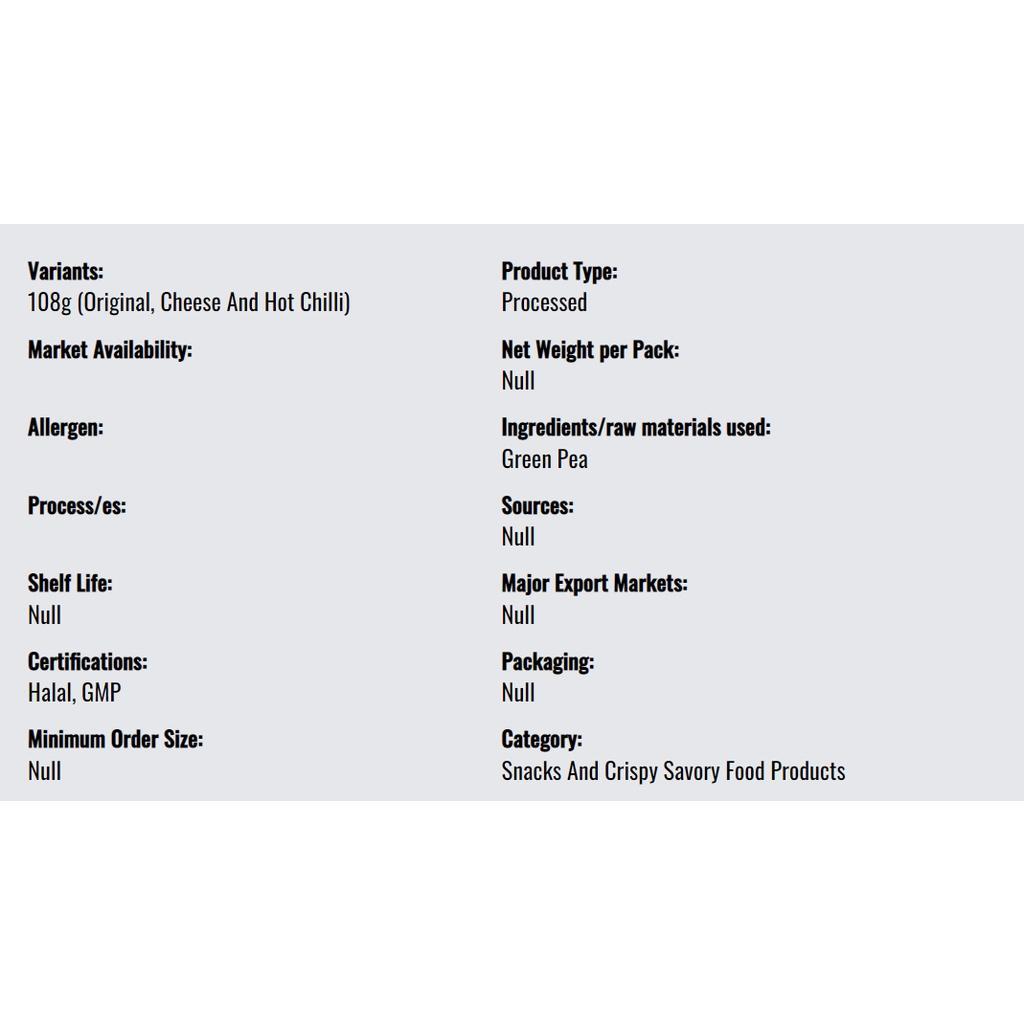 Variants:
108g (Original, Cheese And Hot Chilli)

Market Availability:

Allergen:

Process/es:

Shelf Life:
Null

Certifications:
Halal, GMP

Minimum Order Size:
Null

Product Type:
Processed

Net Weight per Pack:
Null

Ingredients/raw materials used:
Green Pea

Sources:
Null

Major Export Markets:
Null

Packaging:
Null

Category:
Snacks And Crispy Savory Food Products